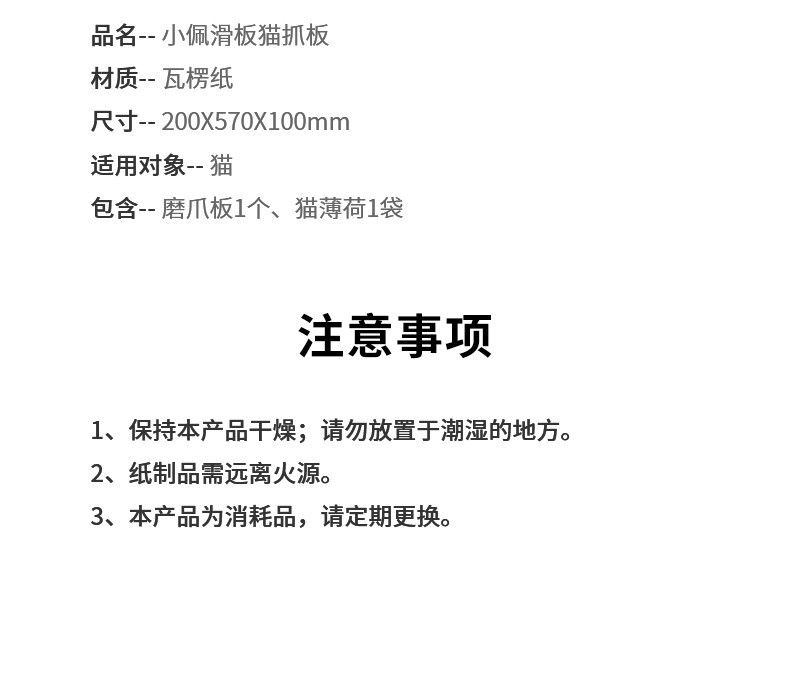 品名-- 小佩滑板猫抓板

材质-- 瓦楞纸

尺寸-- 200X570X100mm

适用对象-- 猫

包含-- 磨爪板1个、猫薄荷1袋

注意事项

1、保持本产品干燥；请勿放置于潮湿的地方。

2、纸制品需远离火源。

3、本产品为消耗品，请定期更换。